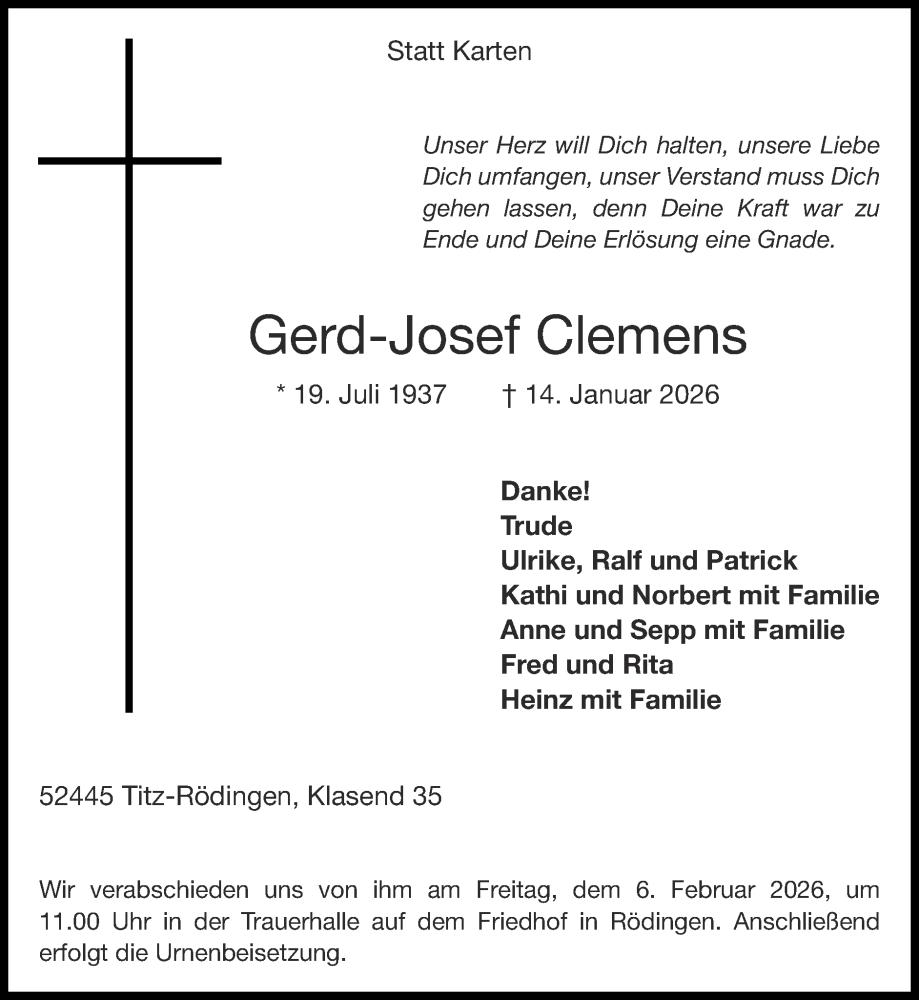 Statt Karten

Unser Herz will Dich halten, unsere Liebe Dich umfangen, unser Verstand muss Dich gehen lassen, denn Deine Kraft war zu Ende und Deine Erlösung eine Gnade.

Gerd-Josef Clemens

* 19. Juli 1937 † 14. Januar 2026

Danke!
Trude
Ulrike, Ralf und Patrick
Kathi und Norbert mit Familie
Anne und Sepp mit Familie
Fred und Rita
Heinz mit Familie

52445 Titz-Rödingen, Klasend 35

Wir verabschieden uns von ihm am Freitag, dem 6. Februar 2026, um 11.00 Uhr in der Trauerhalle auf dem Friedhof in Rödingen. Anschließend erfolgt die Urnenbeisetzung.